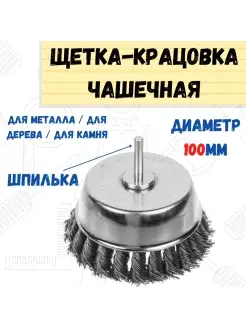 ЩЕТКА-КРАЦОВКА ЧАШЕЧНАЯ

ДЛЯ МЕТАЛЛА / ДЛЯ ДЕРЕВА / ДЛЯ КАМНЯ

ДИАМЕТР 100ММ

ШПИЛЬКА